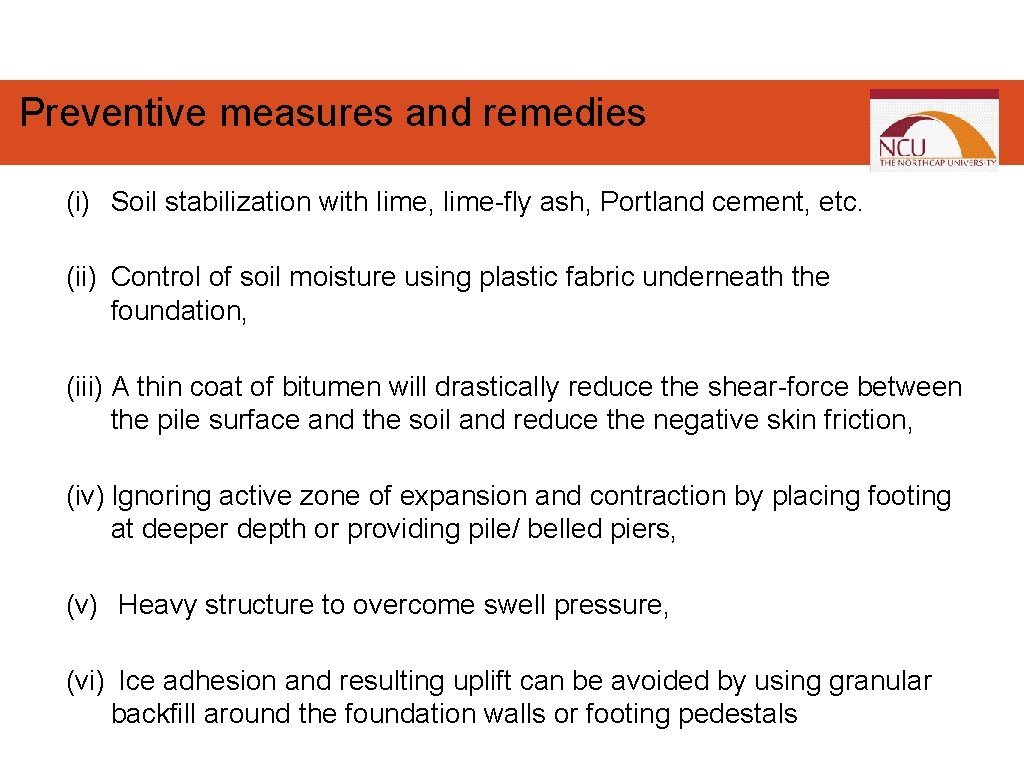 Preventive measures and remedies

NCU
THE NORTHCAP UNIVERSITY

(i) Soil stabilization with lime, lime-fly ash, Portland cement, etc.

(ii) Control of soil moisture using plastic fabric underneath the foundation,

(iii) A thin coat of bitumen will drastically reduce the shear-force between the pile surface and the soil and reduce the negative skin friction,

(iv) Ignoring active zone of expansion and contraction by placing footing at deeper depth or providing pile/ belled piers,

(v) Heavy structure to overcome swell pressure,

(vi) Ice adhesion and resulting uplift can be avoided by using granular backfill around the foundation walls or footing pedestals